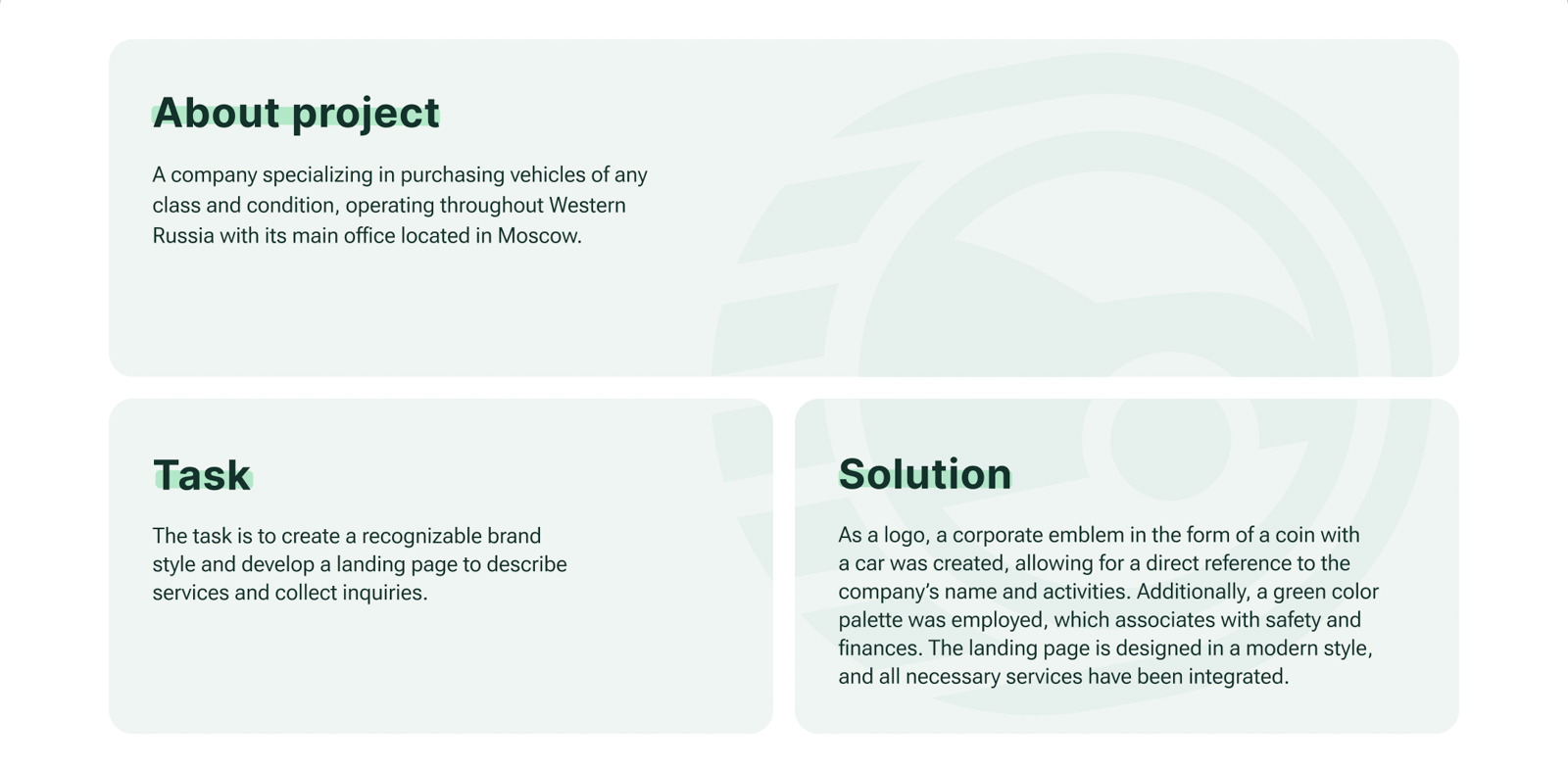 About project

A company specializing in purchasing vehicles of any class and condition, operating throughout Western Russia with its main office located in Moscow.

Task

The task is to create a recognizable brand style and develop a landing page to describe services and collect inquiries.

Solution

As a logo, a corporate emblem in the form of a coin with a car was created, allowing for a direct reference to the company's name and activities. Additionally, a green color palette was employed, which associates with safety and finances. The landing page is designed in a modern style, and all necessary services have been integrated.